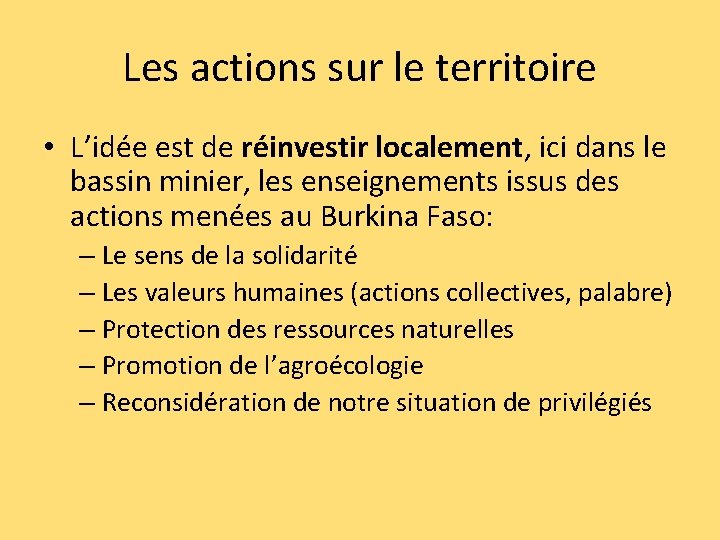 Les actions sur le territoire

• L’idée est de réinvestir localement, ici dans le bassin minier, les enseignements issus des actions menées au Burkina Faso:
– Le sens de la solidarité
– Les valeurs humaines (actions collectives, palabre)
– Protection des ressources naturelles
– Promotion de l’agroécologie
– Reconsidération de notre situation de privilégiés